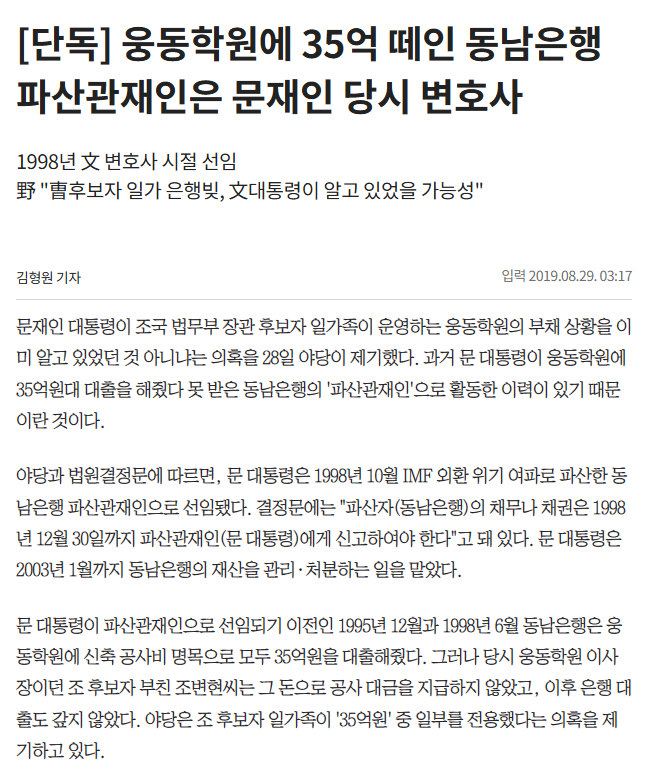 [단독] 웅동학원에 35억 떼인 동남은행 파산관재인은 문재인 당시 변호사

1998년 文 변호사 시절 선임
野 "曺후보자 일가 은행빚, 文대통령이 알고 있었을 가능성"

김형원 기자

입력 2019.08.29. 03:17

문재인 대통령이 조국 법무부 장관 후보자 일가족이 운영하는 웅동학원의 부채 상황을 이미 알고 있었던 것 아니냐는 의혹을 28일 야당이 제기했다. 과거 문 대통령이 웅동학원에 35억원대 대출을 해줬다 못 받은 동남은행의 '파산관재인'으로 활동한 이력이 있기 때문이란 것이다.

야당과 법원결정문에 따르면, 문 대통령은 1998년 10월 IMF 외환 위기 여파로 파산한 동남은행 파산관재인으로 선임됐다. 결정문에는 "파산자(동남은행)의 채무나 채권은 1998년 12월 30일까지 파산관재인(문 대통령)에게 신고하여야 한다"고 돼 있다. 문 대통령은 2003년 1월까지 동남은행의 재산을 관리·처분하는 일을 맡았다.

문 대통령이 파산관재인으로 선임되기 이전인 1995년 12월과 1998년 6월 동남은행은 웅동학원에 신축 공사비 명목으로 모두 35억원을 대출해줬다. 그러나 당시 웅동학원 이사장이던 조 후보자 부친 조변현씨는 그 돈으로 공사 대금을 지급하지 않았고, 이후 은행 대출도 갚지 않았다. 야당은 조 후보자 일가족이 '35억원' 중 일부를 전용했다는 의혹을 제기하고 있다.